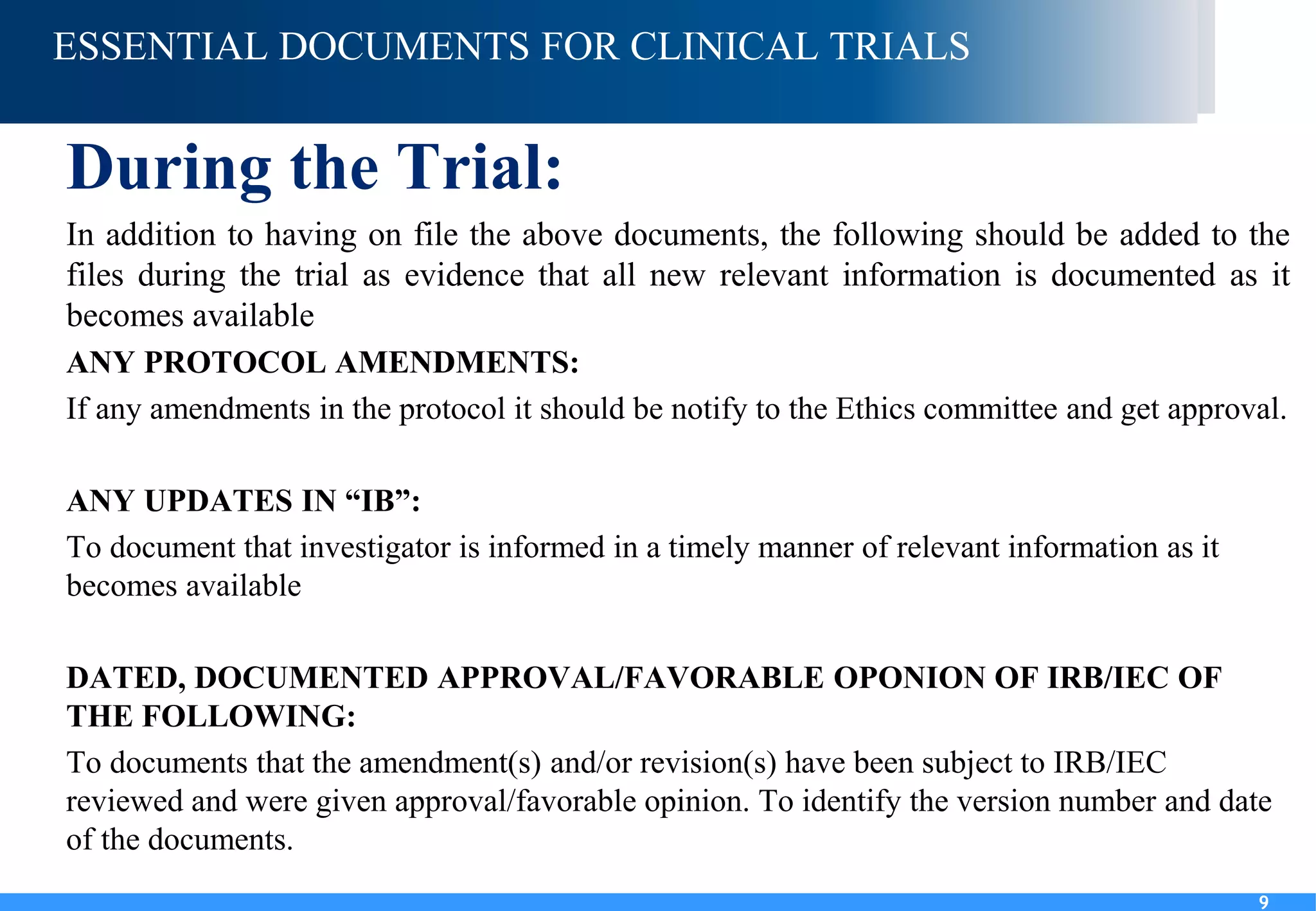 ESSENTIAL DOCUMENTS FOR CLINICAL TRIALS

During the Trial:

In addition to having on file the above documents, the following should be added to the files during the trial as evidence that all new relevant information is documented as it becomes available

ANY PROTOCOL AMENDMENTS:

If any amendments in the protocol it should be notify to the Ethics committee and get approval.

ANY UPDATES IN “IB”:

To document that investigator is informed in a timely manner of relevant information as it becomes available

DATED, DOCUMENTED APPROVAL/FAVORABLE OPONION OF IRB/IEC OF THE FOLLOWING:

To documents that the amendment(s) and/or revision(s) have been subject to IRB/IEC reviewed and were given approval/favorable opinion. To identify the version number and date of the documents.

9